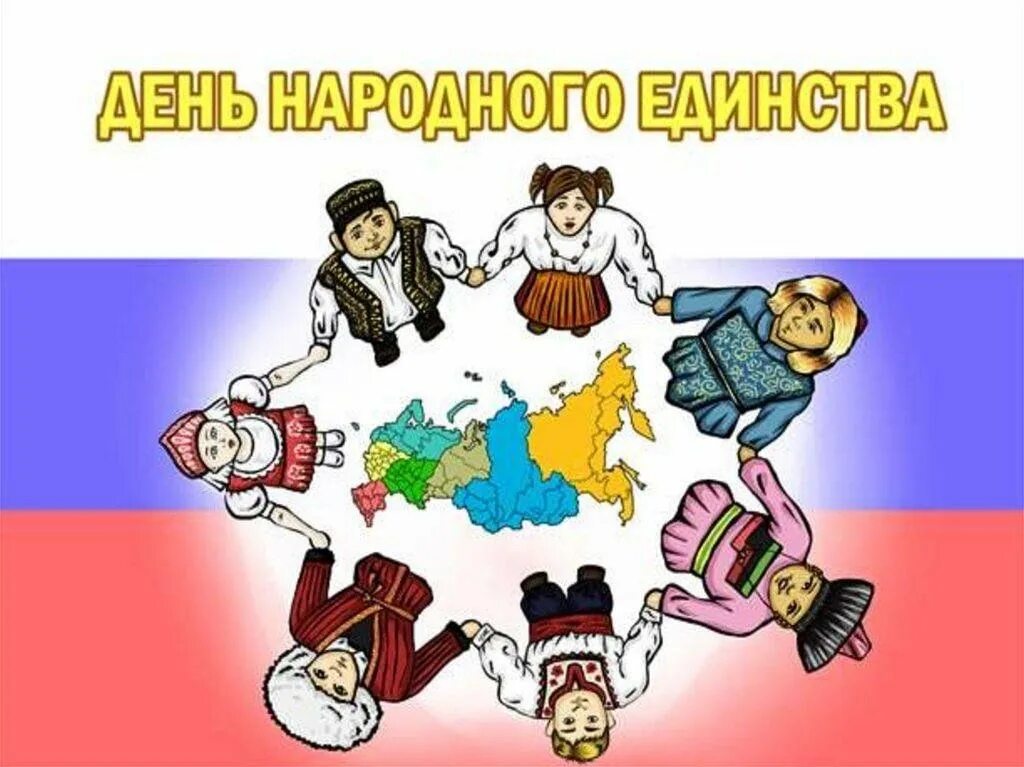 ДЕНЬ НАРОДНОГО ЕДИНСТВА